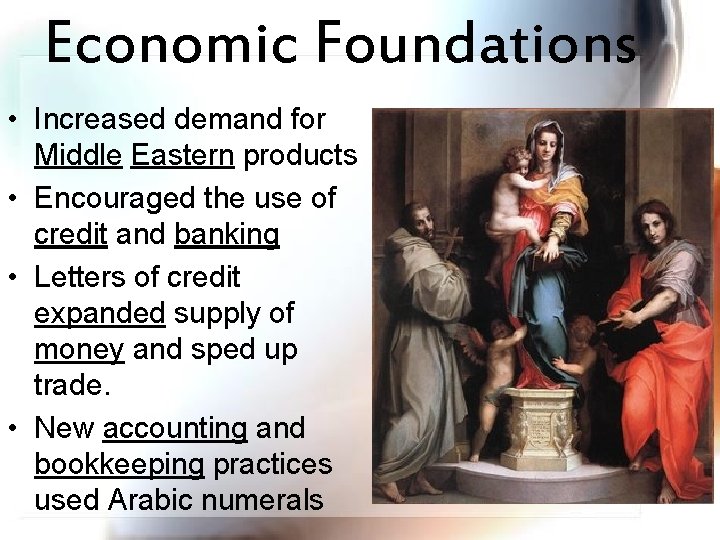 Economic Foundations

• Increased demand for Middle Eastern products
• Encouraged the use of credit and banking
• Letters of credit expanded supply of money and sped up trade.
• New accounting and bookkeeping practices used Arabic numerals